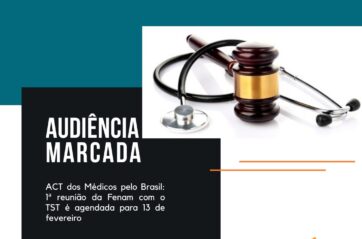 AUDIÊNCIA MARCADA

ACT dos Médicos pelo Brasil: 1ª reunião da Fenam com o TST é agendada para 13 de fevereiro